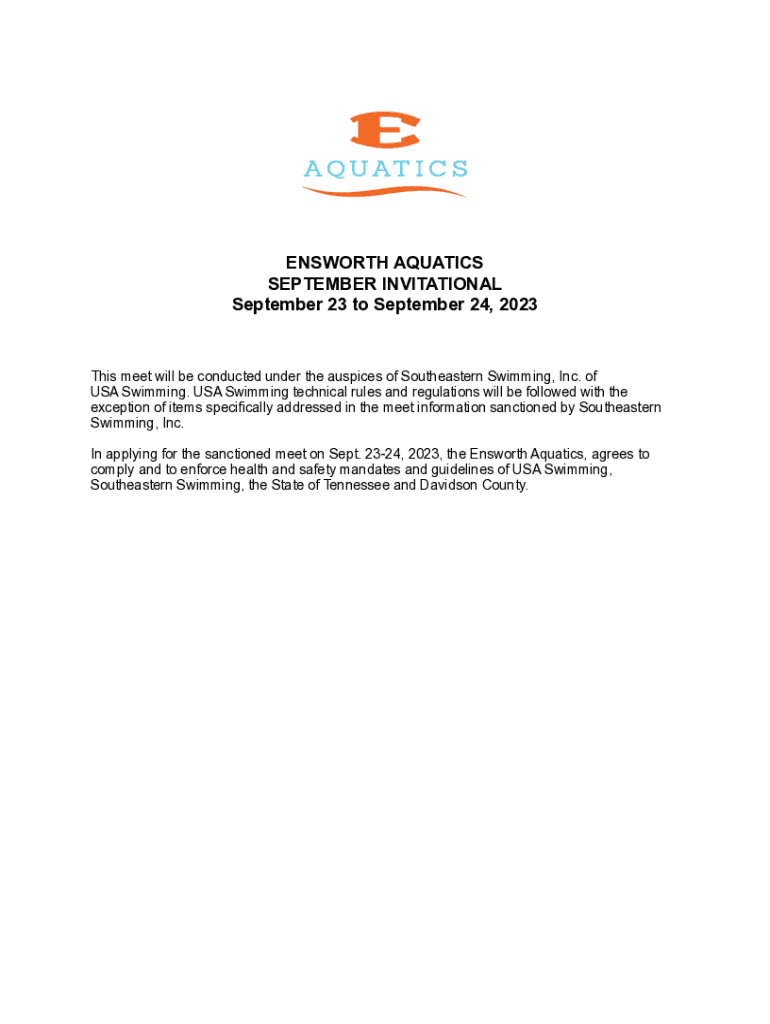 E
AQUATICS

ENSWORTH AQUATICS
SEPTEMBER INVITATIONAL
September 23 to September 24, 2023

This meet will be conducted under the auspices of Southeastern Swimming, Inc. of USA Swimming. USA Swimming technical rules and regulations will be followed with the exception of items specifically addressed in the meet information sanctioned by Southeastern Swimming, Inc.

In applying for the sanctioned meet on Sept. 23-24, 2023, the Ensworth Aquatics, agrees to comply and to enforce health and safety mandates and guidelines of USA Swimming, Southeastern Swimming, the State of Tennessee and Davidson County.